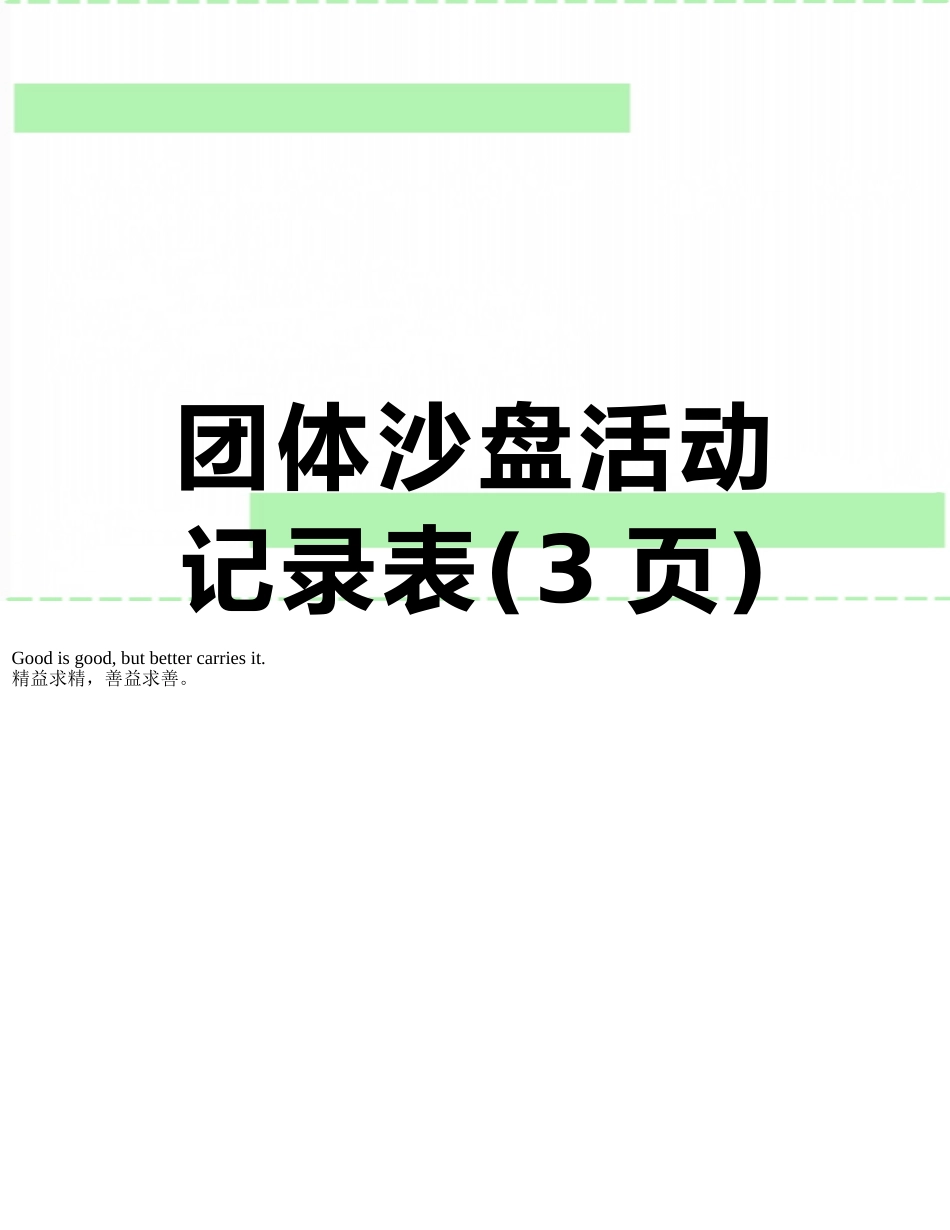 团体沙盘活动记录表(3 页)

Good is good, but better carries it.
精益求精，善益求善。